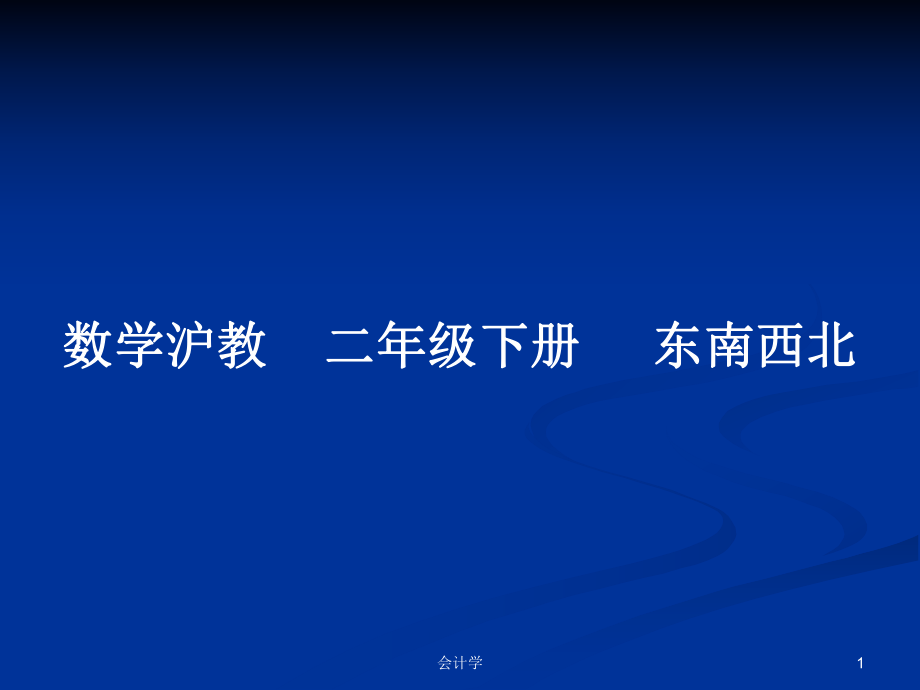 数学沪教 二年级下册 东南西北

会计学

1